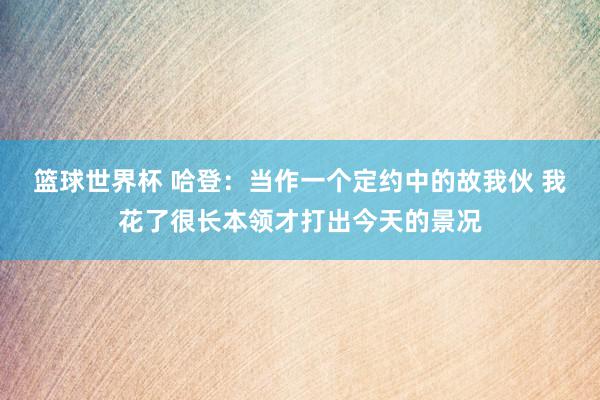 篮球世界杯 哈登：当作一个定约中的故我伙 我花了很长本领才打出今天的景况